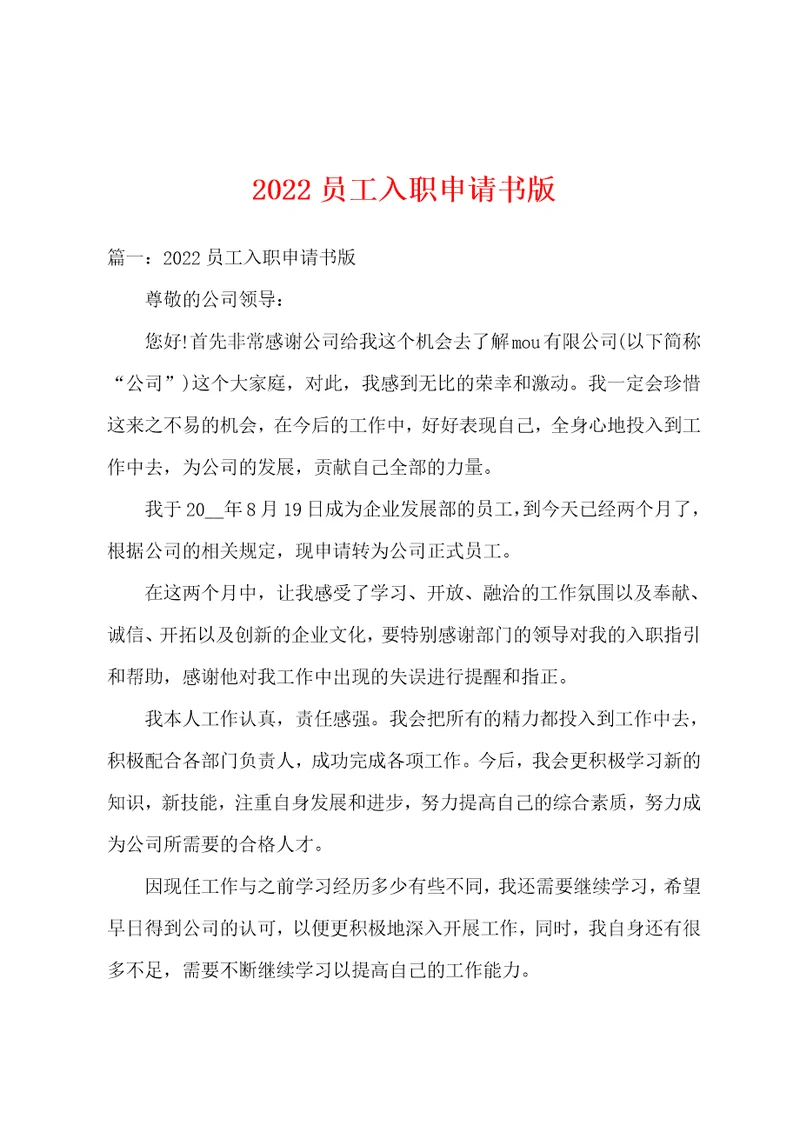 2022员工入职申请书版

篇一：2022员工入职申请书版

尊敬的公司领导：

您好!首先非常感谢公司给我这个机会去了解mou有限公司(以下简称“公司”)这个大家庭，对此，我感到无比的荣幸和激动。我一定会珍惜这来之不易的机会，在今后的工作中，好好表现自己，全身心地投入到工作中去，为公司的发展，贡献自己全部的力量。

我于20__年8月19日成为企业发展部的员工，到今天已经两个月了，根据公司的相关规定，现申请转为公司正式员工。

在这两个月中，让我感受了学习、开放、融洽的工作氛围以及奉献、诚信、开拓以及创新的企业文化，要特别感谢部门的领导对我的入职指引和帮助，感谢他对我工作中出现的失误进行提醒和指正。

我本人工作认真，责任感强。我会把所有的精力都投入到工作中去，积极配合各部门负责人，成功完成各项工作。今后，我会更积极学习新的知识，新技能，注重自身发展和进步，努力提高自己的综合素质，努力成为公司所需要的合格人才。

因现任工作与之前学习经历多少有些不同，我还需要继续学习，希望早日得到公司的认可，以便更积极地深入开展工作，同时，我自身还有很多不足，需要不断继续学习以提高自己的工作能力。